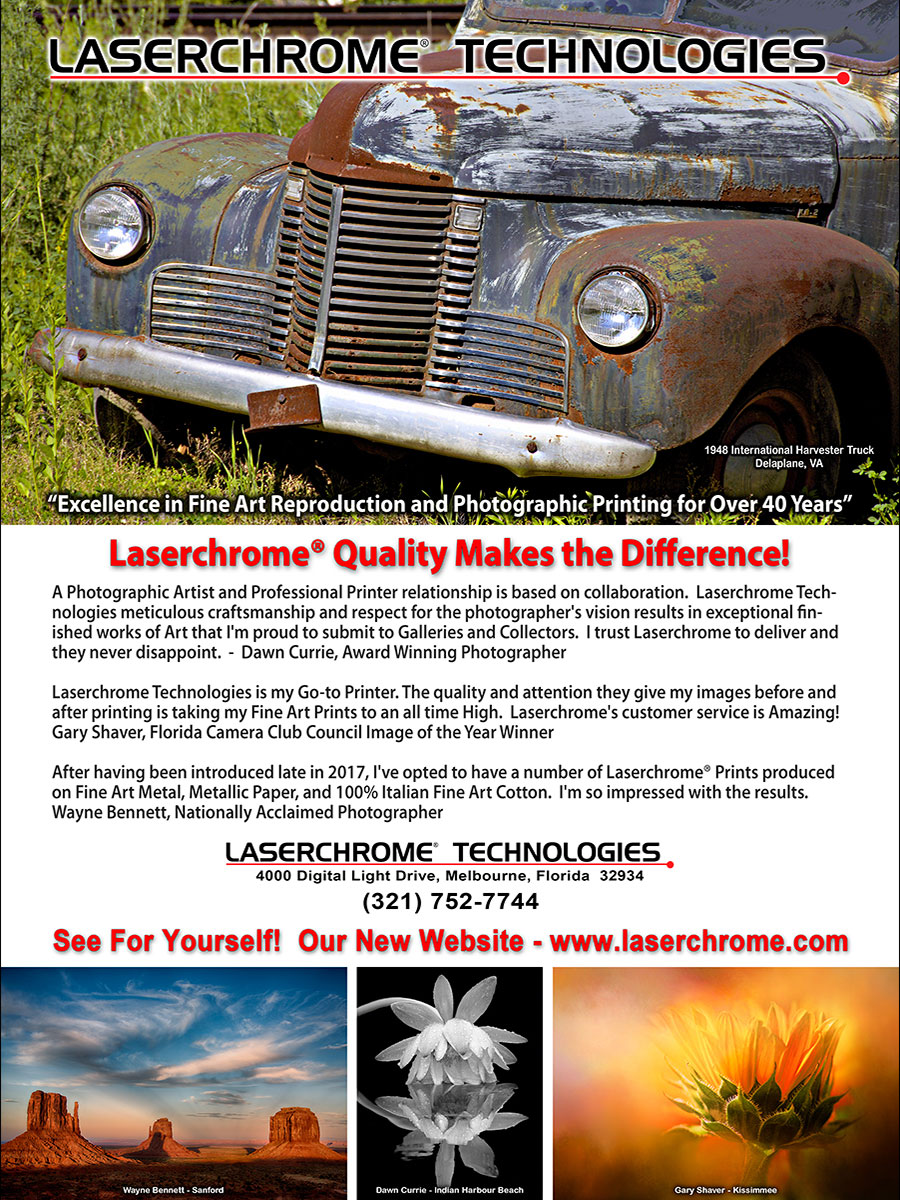 LASERCHROME® TECHNOLOGIES

1948 International Harvester Truck
Delaplane, VA

"Excellence in Fine Art Reproduction and Photographic Printing for Over 40 Years"

Laserchrome® Quality Makes the Difference!

A Photographic Artist and Professional Printer relationship is based on collaboration. Laserchrome Technologies meticulous craftsmanship and respect for the photographer's vision results in exceptional finished works of Art that I'm proud to submit to Galleries and Collectors. I trust Laserchrome to deliver and they never disappoint. - Dawn Currie, Award Winning Photographer

Laserchrome Technologies is my Go-to Printer. The quality and attention they give my images before and after printing is taking my Fine Art Prints to an all time High. Laserchrome's customer service is Amazing! Gary Shaver, Florida Camera Club Council Image of the Year Winner

After having been introduced late in 2017, I've opted to have a number of Laserchrome® Prints produced on Fine Art Metal, Metallic Paper, and 100% Italian Fine Art Cotton. I'm so impressed with the results. Wayne Bennett, Nationally Acclaimed Photographer

LASERCHROME® TECHNOLOGIES
4000 Digital Light Drive, Melbourne, Florida 32934
(321) 752-7744

See For Yourself! Our New Website - www.laserchrome.com

Wayne Bennett - Sanford

Dawn Currie - Indian Harbour Beach

Gary Shaver - Kissimmee